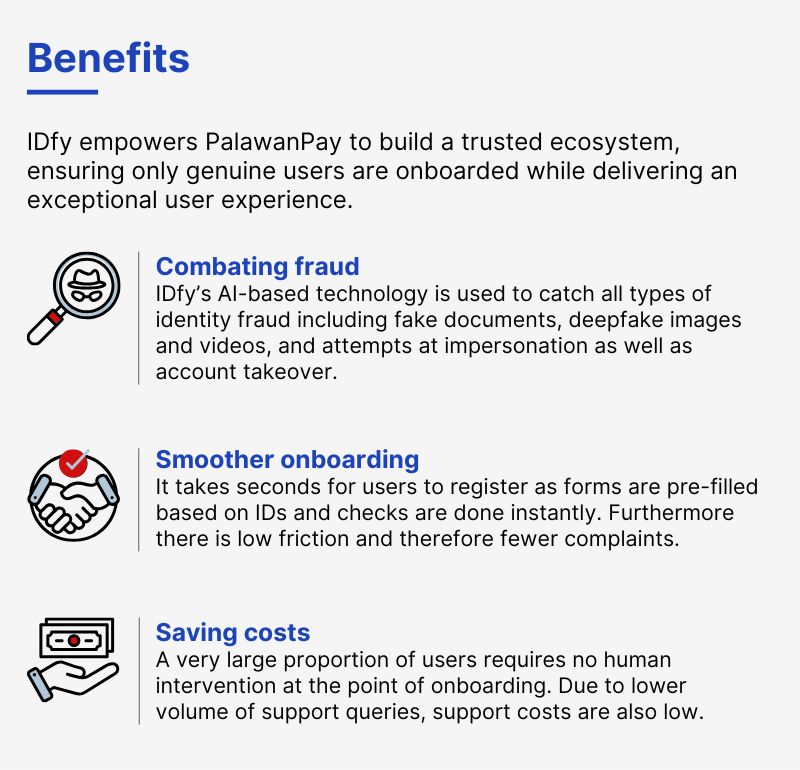 Benefits

IDfy empowers PalawanPay to build a trusted ecosystem, ensuring only genuine users are onboarded while delivering an exceptional user experience.

Combating fraud
IDfy's AI-based technology is used to catch all types of identity fraud including fake documents, deepfake images and videos, and attempts at impersonation as well as account takeover.

Smoother onboarding
It takes seconds for users to register as forms are pre-filled based on IDs and checks are done instantly. Furthermore there is low friction and therefore fewer complaints.

Saving costs
A very large proportion of users requires no human intervention at the point of onboarding. Due to lower volume of support queries, support costs are also low.